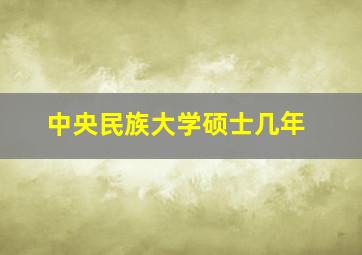 中央民族大学硕士几年